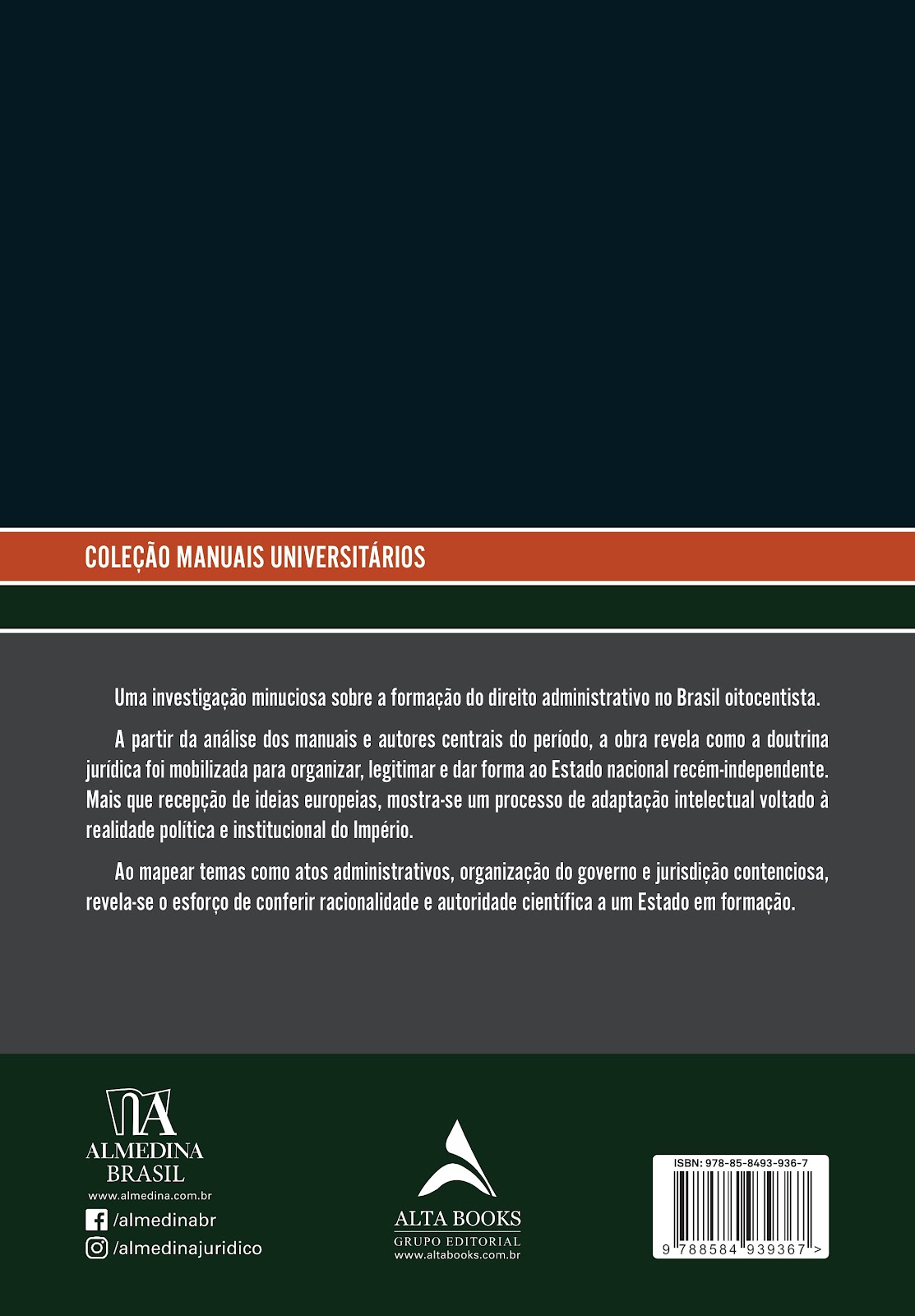 COLEÇÃO MANUAIS UNIVERSITÁRIOS

Uma investigação minuciosa sobre a formação do direito administrativo no Brasil oitocentista.

A partir da análise dos manuais e autores centrais do período, a obra revela como a doutrina jurídica foi mobilizada para organizar, legitimar e dar forma ao Estado nacional recém-independente. Mais que recepção de ideias europeias, mostra-se um processo de adaptação intelectual voltado à realidade política e institucional do Império.

Ao mapear temas como atos administrativos, organização do governo e jurisdição contenciosa, revela-se o esforço de conferir racionalidade e autoridade científica a um Estado em formação.

ALMEDINA
BRASIL
www.almedina.com.br
/almedinabr
/almedinajuridico

ALTA BOOKS
GRUPO EDITORIAL
www.altabooks.com.br

ISBN: 978-85-8493-936-7
9 788584 939367 >